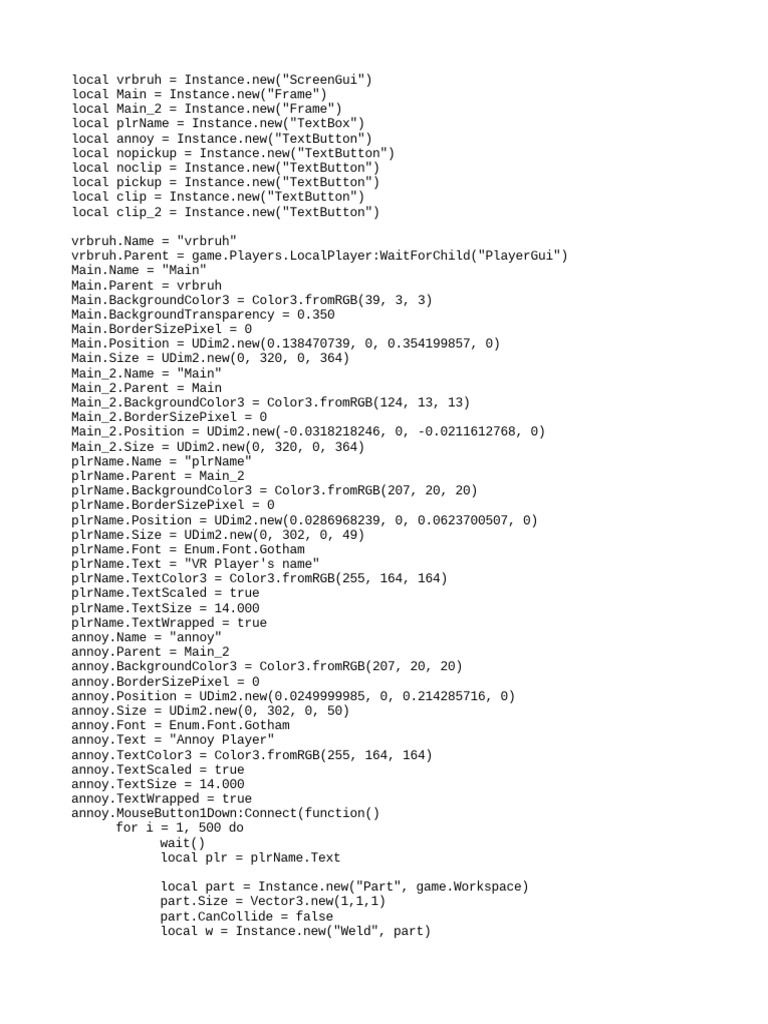 local vrbruh = Instance.new("ScreenGui")
local Main = Instance.new("Frame")
local Main_2 = Instance.new("Frame")
local plrName = Instance.new("TextBox")
local annoy = Instance.new("TextButton")
local nopickup = Instance.new("TextButton")
local noclip = Instance.new("TextButton")
local pickup = Instance.new("TextButton")
local clip = Instance.new("TextButton")
local clip_2 = Instance.new("TextButton")

vrbruh.Name = "vrbruh"
vrbruh.Parent = game.Players.LocalPlayer:WaitForChild("PlayerGui")
Main.Name = "Main"
Main.Parent = vrbruh
Main.BackgroundColor3 = Color3.fromRGB(39, 3, 3)
Main.BackgroundTransparency = 0.350
Main.BorderSizePixel = 0
Main.Position = UDim2.new(0.138470739, 0, 0.354199857, 0)
Main.Size = UDim2.new(0, 320, 0, 364)
Main_2.Name = "Main"
Main_2.Parent = Main
Main_2.BackgroundColor3 = Color3.fromRGB(124, 13, 13)
Main_2.BorderSizePixel = 0
Main_2.Position = UDim2.new(-0.0318218246, 0, -0.0211612768, 0)
Main_2.Size = UDim2.new(0, 320, 0, 364)
plrName.Name = "plrName"
plrName.Parent = Main_2
plrName.BackgroundColor3 = Color3.fromRGB(207, 20, 20)
plrName.BorderSizePixel = 0
plrName.Position = UDim2.new(0.0286968239, 0, 0.0623700507, 0)
plrName.Size = UDim2.new(0, 302, 0, 49)
plrName.Font = Enum.Font.Gotham
plrName.Text = "VR Player's name"
plrName.TextColor3 = Color3.fromRGB(255, 164, 164)
plrName.TextScaled = true
plrName.TextSize = 14.000
plrName.TextWrapped = true
annoy.Name = "annoy"
annoy.Parent = Main_2
annoy.BackgroundColor3 = Color3.fromRGB(207, 20, 20)
annoy.BorderSizePixel = 0
annoy.Position = UDim2.new(0.0249999985, 0, 0.214285716, 0)
annoy.Size = UDim2.new(0, 302, 0, 50)
annoy.Font = Enum.Font.Gotham
annoy.Text = "Annoy Player"
annoy.TextColor3 = Color3.fromRGB(255, 164, 164)
annoy.TextScaled = true
annoy.TextSize = 14.000
annoy.TextWrapped = true
annoy.MouseButton1Down:Connect(function()
for i = 1, 500 do
wait()
local plr = plrName.Text

local part = Instance.new("Part", game.Workspace)
part.Size = Vector3.new(1,1,1)
part.CanCollide = false
local w = Instance.new("Weld", part)